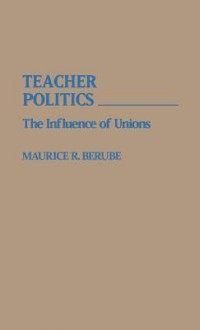 TEACHER POLITICS

The Influence of Unions

MAURICE R. BERUBE